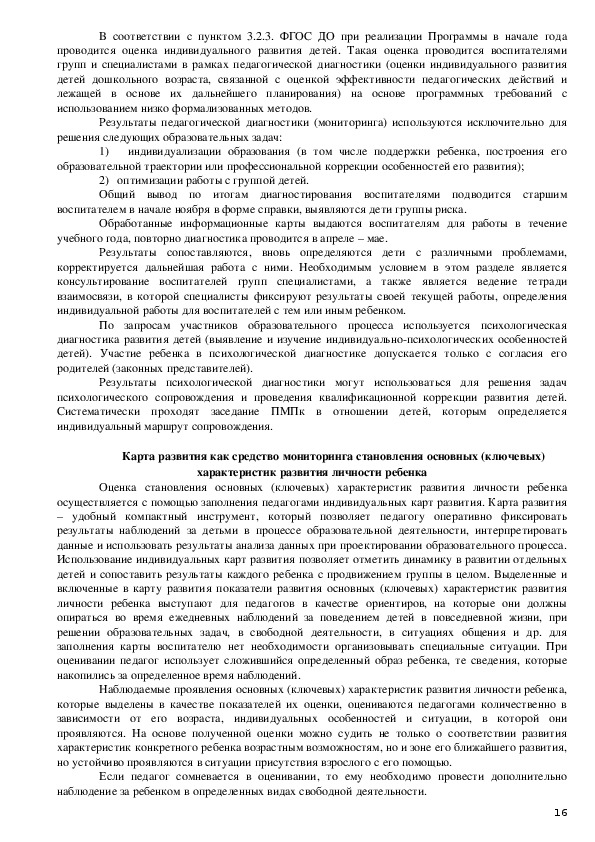 В соответствии с пунктом 3.2.3. ФГОС ДО при реализации Программы в начале года проводится оценка индивидуального развития детей. Такая оценка проводится воспитателями групп и специалистами в рамках педагогической диагностики (оценки индивидуального развития детей дошкольного возраста, связанной с оценкой эффективности педагогических действий и лежащей в основе их дальнейшего планирования) на основе программных требований с использованием низко формализованных методов.

Результаты педагогической диагностики (мониторинга) используются исключительно для решения следующих образовательных задач:

1) индивидуализации образования (в том числе поддержки ребенка, построения его образовательной траектории или профессиональной коррекции особенностей его развития);

2) оптимизации работы с группой детей.

Общий вывод по итогам диагностирования воспитателями подводится старшим воспитателем в начале ноября в форме справки, выявляются дети группы риска.

Обработанные информационные карты выдаются воспитателям для работы в течение учебного года, повторно диагностика проводится в апреле – мае.

Результаты сопоставляются, вновь определяются дети с различными проблемами, корректируется дальнейшая работа с ними. Необходимым условием в этом разделе является консультирование воспитателей групп специалистами, а также является ведение тетради взаимосвязи, в которой специалисты фиксируют результаты своей текущей работы, определения индивидуальной работы для воспитателей с тем или иным ребенком.

По запросам участников образовательного процесса используется психологическая диагностика развития детей (выявление и изучение индивидуально-психологических особенностей детей). Участие ребенка в психологической диагностике допускается только с согласия его родителей (законных представителей).

Результаты психологической диагностики могут использоваться для решения задач психологического сопровождения и проведения квалификационной коррекции развития детей. Систематически проходят заседание ПМПк в отношении детей, которым определяется индивидуальный маршрут сопровождения.

Карта развития как средство мониторинга становления основных (ключевых) характеристик развития личности ребенка

Оценка становления основных (ключевых) характеристик развития личности ребенка осуществляется с помощью заполнения педагогами индивидуальных карт развития. Карта развития – удобный компактный инструмент, который позволяет педагогу оперативно фиксировать результаты наблюдений за детьми в процессе образовательной деятельности, интерпретировать данные и использовать результаты анализа данных при проектировании образовательного процесса. Использование индивидуальных карт развития позволяет отметить динамику в развитии отдельных детей и сопоставить результаты каждого ребенка с продвижением группы в целом. Выделенные и включенные в карту развития показатели развития основных (ключевых) характеристик развития личности ребенка выступают для педагогов в качестве ориентиров, на которые они должны опираться во время ежедневных наблюдений за поведением детей в повседневной жизни, при решении образовательных задач, в свободной деятельности, в ситуациях общения и др. для заполнения карты воспитателю нет необходимости организовывать специальные ситуации. При оценивании педагог использует сложившийся определенный образ ребенка, те сведения, которые накопились за определенное время наблюдений.

Наблюдаемые проявления основных (ключевых) характеристик развития личности ребенка, которые выделены в качестве показателей их оценки, оцениваются педагогами количественно в зависимости от его возраста, индивидуальных особенностей и ситуации, в которой они проявляются. На основе полученной оценки можно судить не только о соответствии развития характеристик конкретного ребенка возрастным возможностям, но и зоне его ближайшего развития, но устойчиво проявляются в ситуации присутствия взрослого с его помощью.

Если педагог сомневается в оценивании, то ему необходимо провести дополнительно наблюдение за ребенком в определенных видах свободной деятельности.

16